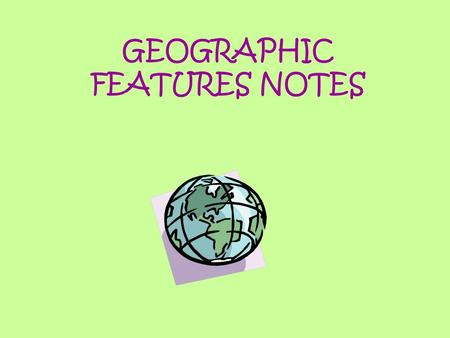 GEOGRAPHIC FEATURES NOTES